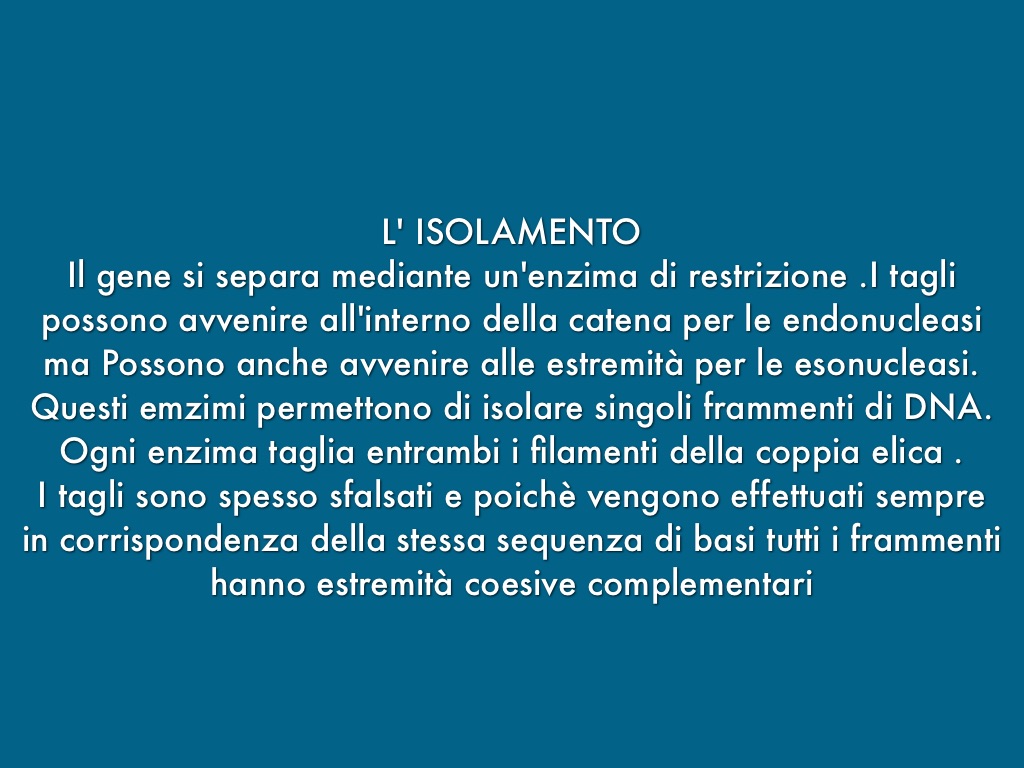 L' ISOLAMENTO
Il gene si separa mediante un'enzima di restrizione .I tagli possono avvenire all'interno della catena per le endonucleasi ma Possono anche avvenire alle estremità per le esonucleasi. Questi emzimi permettono di isolare singoli frammenti di DNA. Ogni enzima taglia entrambi i filamenti della coppia elica . I tagli sono spesso sfalsati e poichè vengono effettuati sempre in corrispondenza della stessa sequenza di basi tutti i frammenti hanno estremità coesive complementari